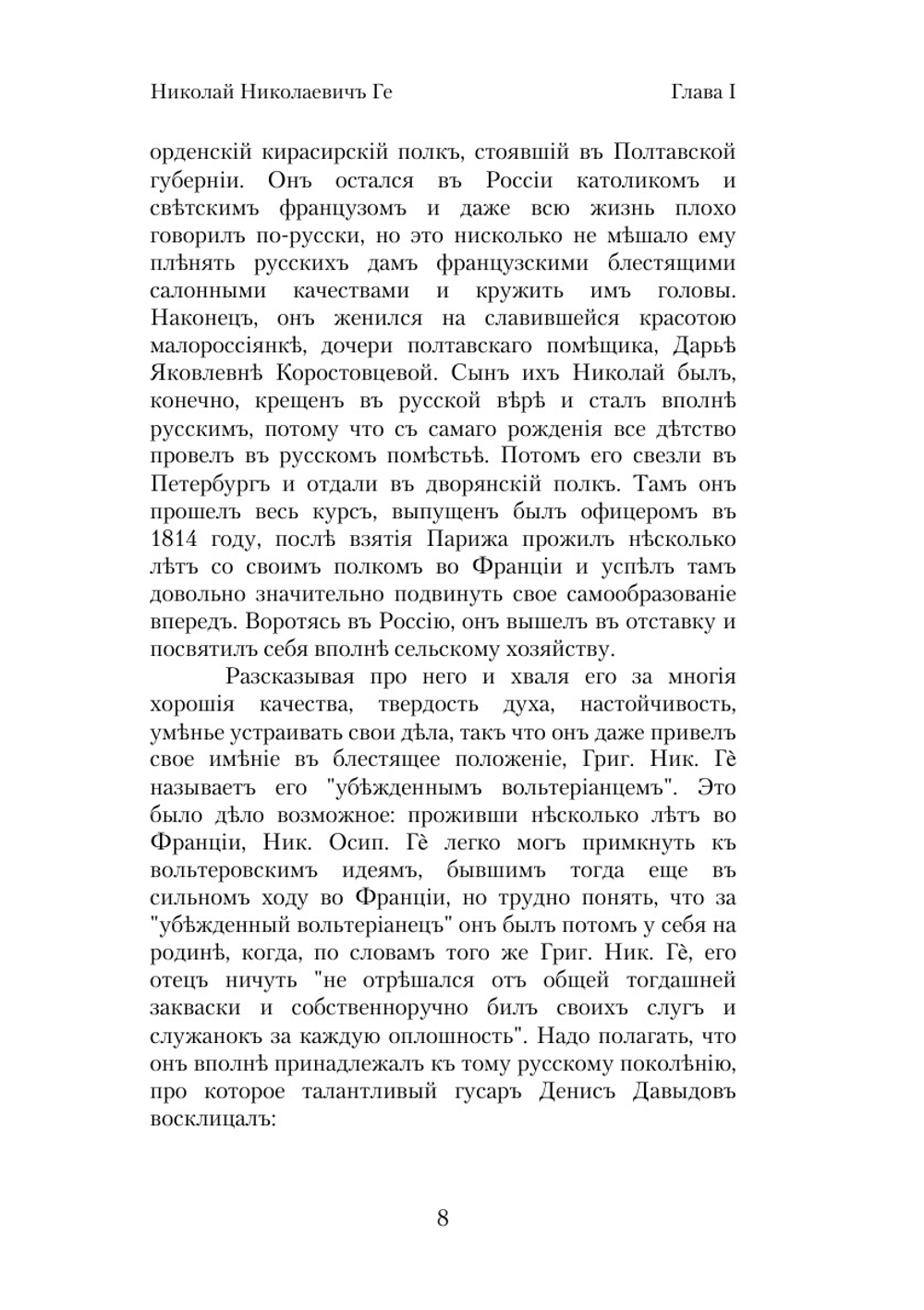 Николай Николаевичъ Ге Глава I

орденскій кирасирскій полкъ, стоявшій въ Полтавской губерніи. Онъ остался въ Россіи католикомъ и свѣтскимъ французомъ и даже всю жизнь плохо говорилъ по-русски, но это нисколько не мѣшало ему плѣнять русскихъ дамъ французскими блестящими салонными качествами и кружить имъ головы. Наконецъ, онъ женился на славившейся красотою малороссіянкѣ, дочери полтавскаго помѣщика, Дарьѣ Яковлевнѣ Коростовцевой. Сынъ ихъ Николай былъ, конечно, крещенъ въ русской вѣрѣ и сталъ вполнѣ русскимъ, потому что съ самаго рожденія все дѣтство провелъ въ русскомъ помѣстьѣ. Потомъ его свезли въ Петербургъ и отдали въ дворянскій полкъ. Тамъ онъ прошелъ весь курсъ, выпущенъ былъ офицеромъ въ 1814 году, послѣ взятія Парижа прожилъ нѣсколько лѣтъ со своимъ полкомъ во Франціи и успѣлъ тамъ довольно значительно подвинуть свое самообразованіе впередъ. Воротясь въ Россію, онъ вышелъ въ отставку и посвятилъ себя вполнѣ сельскому хозяйству.

Разсказывая про него и хваля его за многія хорошія качества, твердость духа, настойчивость, умѣнье устраивать свои дѣла, такъ что онъ даже привелъ свое имѣніе въ блестящее положеніе, Григ. Ник. Гѐ называетъ его "убѣжденнымъ вольтеріанцемъ". Это было дѣло возможное: проживши нѣсколько лѣтъ во Франціи, Ник. Осип. Гѐ легко могъ примкнуть къ вольтеровскимъ идеямъ, бывшимъ тогда еще въ сильномъ ходу во Франціи, но трудно понять, что за "убѣжденный вольтеріанецъ" онъ былъ потомъ у себя на родинѣ, когда, по словамъ того же Григ. Ник. Гѐ, его отецъ ничуть "не отрѣшался отъ общей тогдашней закваски и собственноручно билъ своихъ слугъ и служанокъ за каждую оплошность". Надо полагать, что онъ вполнѣ принадлежалъ къ тому русскому поколѣнію, про которое талантливый гусаръ Денисъ Давыдовъ восклицалъ:

8